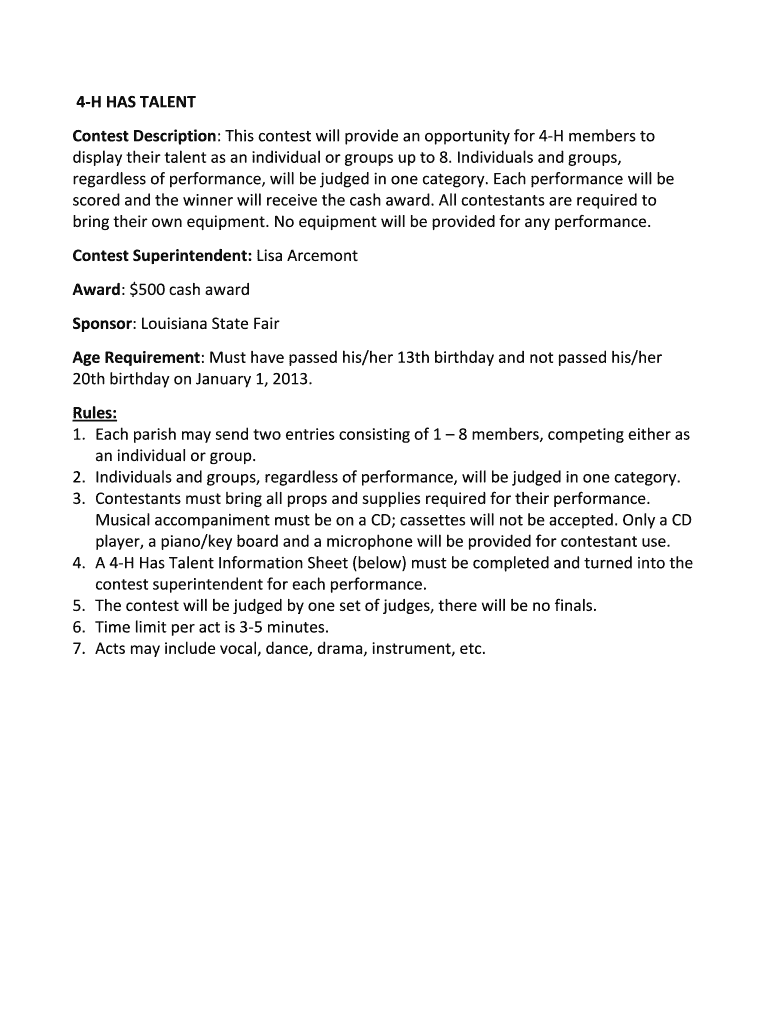 4-H HAS TALENT

Contest Description: This contest will provide an opportunity for 4-H members to display their talent as an individual or groups up to 8. Individuals and groups, regardless of performance, will be judged in one category. Each performance will be scored and the winner will receive the cash award. All contestants are required to bring their own equipment. No equipment will be provided for any performance.

Contest Superintendent: Lisa Arcemont

Award: \$500 cash award

Sponsor: Louisiana State Fair

Age Requirement: Must have passed his/her 13th birthday and not passed his/her 20th birthday on January 1, 2013.

Rules:
1. Each parish may send two entries consisting of 1 – 8 members, competing either as an individual or group.
2. Individuals and groups, regardless of performance, will be judged in one category.
3. Contestants must bring all props and supplies required for their performance. Musical accompaniment must be on a CD; cassettes will not be accepted. Only a CD player, a piano/key board and a microphone will be provided for contestant use.
4. A 4-H Has Talent Information Sheet (below) must be completed and turned into the contest superintendent for each performance.
5. The contest will be judged by one set of judges, there will be no finals.
6. Time limit per act is 3-5 minutes.
7. Acts may include vocal, dance, drama, instrument, etc.